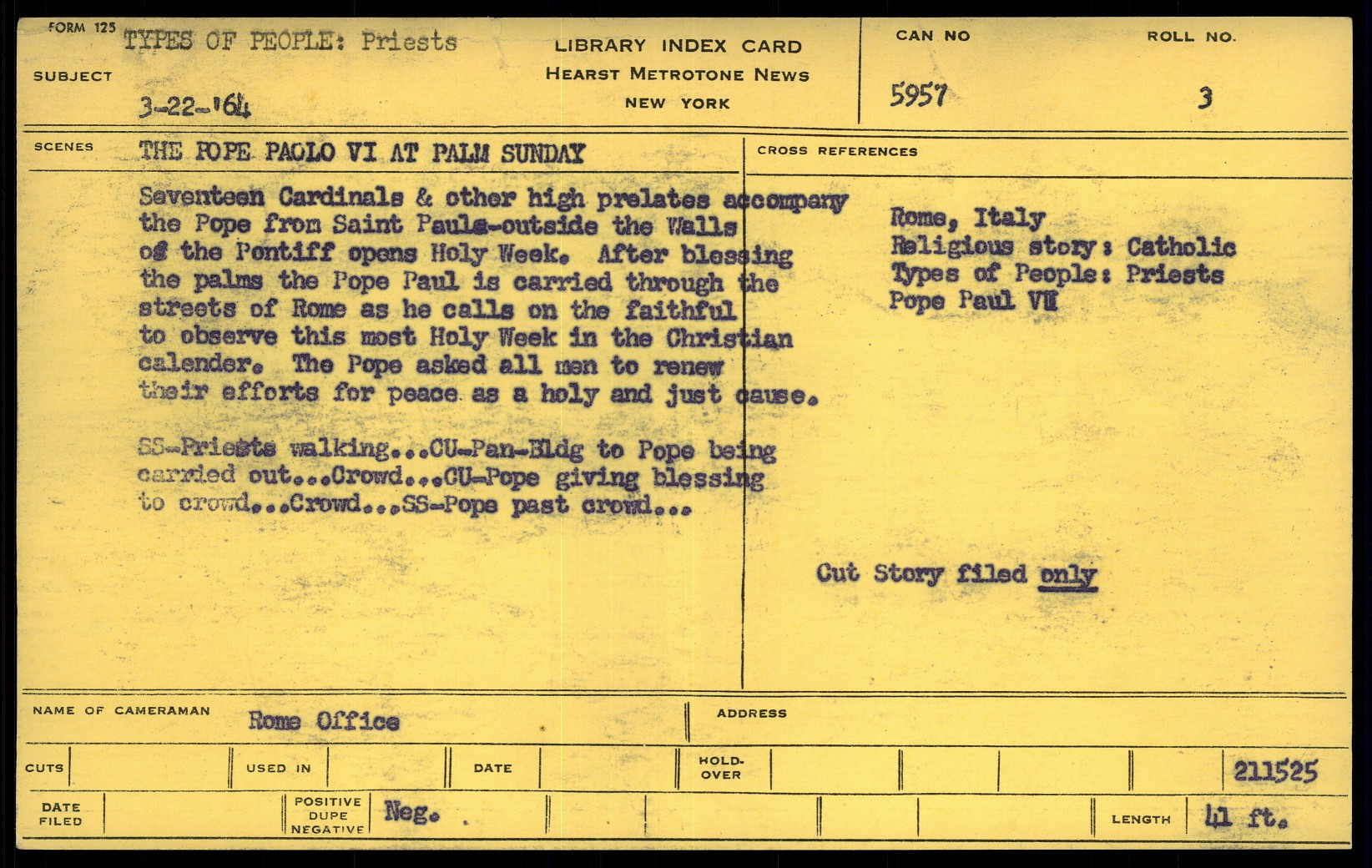 FORM 125

SUBJECT TYPES OF PEOPLE: Priests

3-22-'64

LIBRARY INDEX CARD
HEARST METROTONE NEWS
NEW YORK

CAN NO
5957

ROLL NO.
3

SCENES THE POPE PAOLO VI AT PALM SUNDAY

Seventeen Cardinals & other high prelates accompany the Pope from Saint Pauls-outside the Walls of the Pontiff opens Holy Week. After blessing the palms the Pope Paul is carried through the streets of Rome as he calls on the faithful to observe this most Holy Week in the Christian calender. The Pope asked all men to renew their efforts for peace as a holy and just cause.

SS-Priests walking...CU-Pan-Bldg to Pope being carried out...Crowd...CU-Pope giving blessing to crowd...Crowd...SS-Pope past crowd...

CROSS REFERENCES

Rome, Italy
Religious story: Catholic
Types of People: Priests
Pope Paul VI

Cut Story filed only

NAME OF CAMERAMAN Rome Office

ADDRESS

CUTS

USED IN

DATE

HOLD-OVER

211525

DATE FILED

POSITIVE
DUPE
NEGATIVE
Neg.

LENGTH 41 ft.